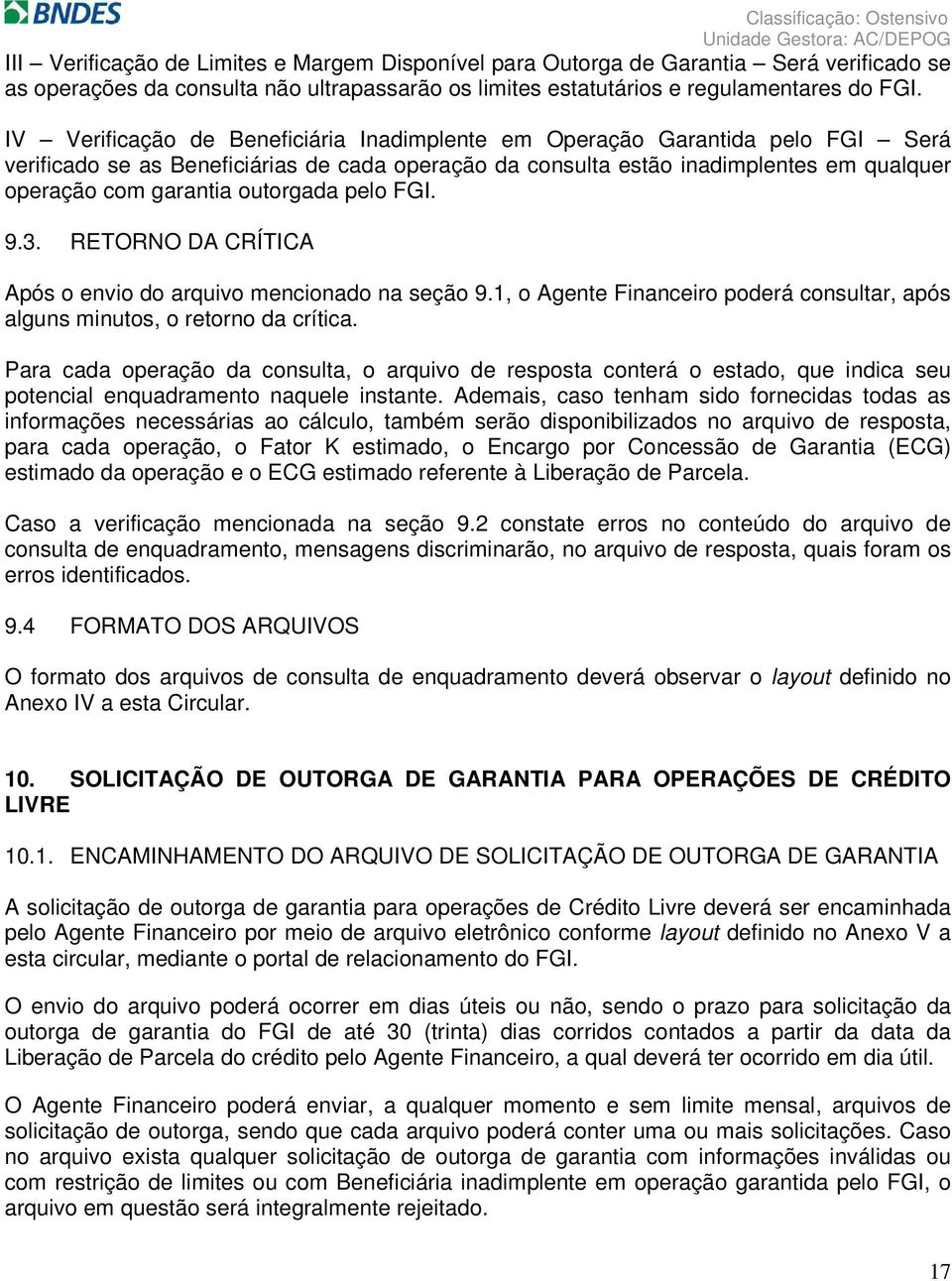 BNDES

Classificação: Ostensivo
Unidade Gestora: AC/DEPOG

III – Verificação de Limites e Margem Disponível para Outorga de Garantia – Será verificado se as operações da consulta não ultrapassarão os limites estatutários e regulamentares do FGI.

IV – Verificação de Beneficiária Inadimplente em Operação Garantida pelo FGI – Será verificado se as Beneficiárias de cada operação da consulta estão inadimplentes em qualquer operação com garantia outorgada pelo FGI.

9.3. RETORNO DA CRÍTICA

Após o envio do arquivo mencionado na seção 9.1, o Agente Financeiro poderá consultar, após alguns minutos, o retorno da crítica.

Para cada operação da consulta, o arquivo de resposta conterá o estado, que indica seu potencial enquadramento naquele instante. Ademais, caso tenham sido fornecidas todas as informações necessárias ao cálculo, também serão disponibilizados no arquivo de resposta, para cada operação, o Fator K estimado, o Encargo por Concessão de Garantia (ECG) estimado da operação e o ECG estimado referente à Liberação de Parcela.

Caso a verificação mencionada na seção 9.2 constate erros no conteúdo do arquivo de consulta de enquadramento, mensagens discriminarão, no arquivo de resposta, quais foram os erros identificados.

9.4 FORMATO DOS ARQUIVOS

O formato dos arquivos de consulta de enquadramento deverá observar o layout definido no Anexo IV a esta Circular.

10. SOLICITAÇÃO DE OUTORGA DE GARANTIA PARA OPERAÇÕES DE CRÉDITO LIVRE

10.1. ENCAMINHAMENTO DO ARQUIVO DE SOLICITAÇÃO DE OUTORGA DE GARANTIA

A solicitação de outorga de garantia para operações de Crédito Livre deverá ser encaminhada pelo Agente Financeiro por meio de arquivo eletrônico conforme layout definido no Anexo V a esta circular, mediante o portal de relacionamento do FGI.

O envio do arquivo poderá ocorrer em dias úteis ou não, sendo o prazo para solicitação da outorga de garantia do FGI de até 30 (trinta) dias corridos contados a partir da data da Liberação de Parcela do crédito pelo Agente Financeiro, a qual deverá ter ocorrido em dia útil.

O Agente Financeiro poderá enviar, a qualquer momento e sem limite mensal, arquivos de solicitação de outorga, sendo que cada arquivo poderá conter uma ou mais solicitações. Caso no arquivo exista qualquer solicitação de outorga de garantia com informações inválidas ou com restrição de limites ou com Beneficiária inadimplente em operação garantida pelo FGI, o arquivo em questão será integralmente rejeitado.

17